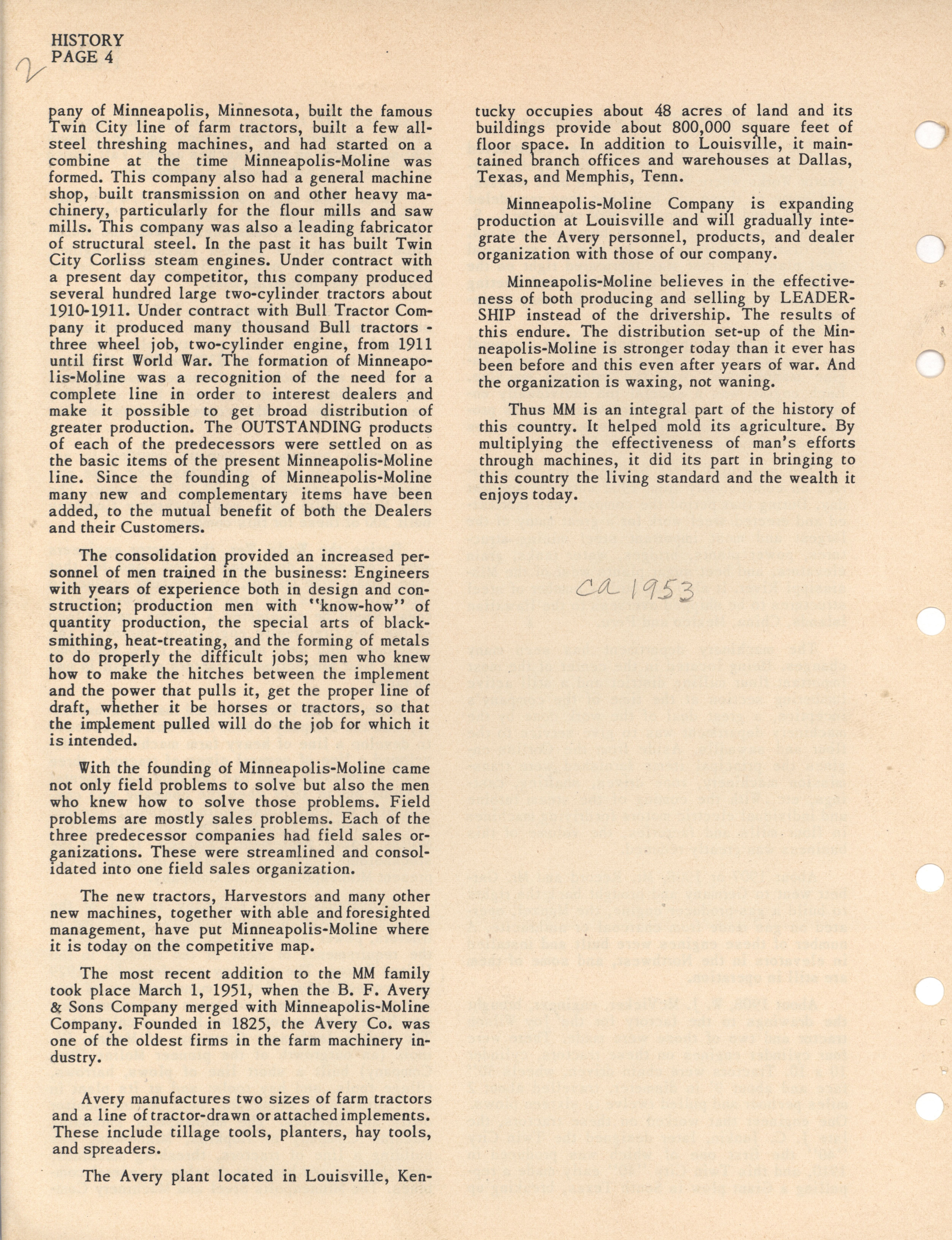 HISTORY
PAGE 4

2

pany of Minneapolis, Minnesota, built the famous Twin City line of farm tractors, built a few all-steel threshing machines, and had started on a combine at the time Minneapolis-Moline was formed. This company also had a general machine shop, built transmission on and other heavy machinery, particularly for the flour mills and saw mills. This company was also a leading fabricator of structural steel. In the past it has built Twin City Corliss steam engines. Under contract with a present day competitor, this company produced several hundred large two-cylinder tractors about 1910-1911. Under contract with Bull Tractor Company it produced many thousand Bull tractors - three wheel job, two-cylinder engine, from 1911 until first World War. The formation of Minneapolis-Moline was a recognition of the need for a complete line in order to interest dealers and make it possible to get broad distribution of greater production. The OUTSTANDING products of each of the predecessors were settled on as the basic items of the present Minneapolis-Moline line. Since the founding of Minneapolis-Moline many new and complementary items have been added, to the mutual benefit of both the Dealers and their Customers.

The consolidation provided an increased personnel of men trained in the business: Engineers with years of experience both in design and construction; production men with "know-how" of quantity production, the special arts of blacksmithing, heat-treating, and the forming of metals to do properly the difficult jobs; men who knew how to make the hitches between the implement and the power that pulls it, get the proper line of draft, whether it be horses or tractors, so that the implement pulled will do the job for which it is intended.

With the founding of Minneapolis-Moline came not only field problems to solve but also the men who knew how to solve those problems. Field problems are mostly sales problems. Each of the three predecessor companies had field sales organizations. These were streamlined and consolidated into one field sales organization.

The new tractors, Harvestors and many other new machines, together with able and foresighted management, have put Minneapolis-Moline where it is today on the competitive map.

The most recent addition to the MM family took place March 1, 1951, when the B. F. Avery & Sons Company merged with Minneapolis-Moline Company. Founded in 1825, the Avery Co. was one of the oldest firms in the farm machinery industry.

Avery manufactures two sizes of farm tractors and a line of tractor-drawn or attached implements. These include tillage tools, planters, hay tools, and spreaders.

The Avery plant located in Louisville, Kentucky occupies about 48 acres of land and its buildings provide about 800,000 square feet of floor space. In addition to Louisville, it maintained branch offices and warehouses at Dallas, Texas, and Memphis, Tenn.

Minneapolis-Moline Company is expanding production at Louisville and will gradually integrate the Avery personnel, products, and dealer organization with those of our company.

Minneapolis-Moline believes in the effectiveness of both producing and selling by LEADERSHIP instead of the drivership. The results of this endure. The distribution set-up of the Minneapolis-Moline is stronger today than it ever has been before and this even after years of war. And the organization is waxing, not waning.

Thus MM is an integral part of the history of this country. It helped mold its agriculture. By multiplying the effectiveness of man's efforts through machines, it did its part in bringing to this country the living standard and the wealth it enjoys today.

ca 1953